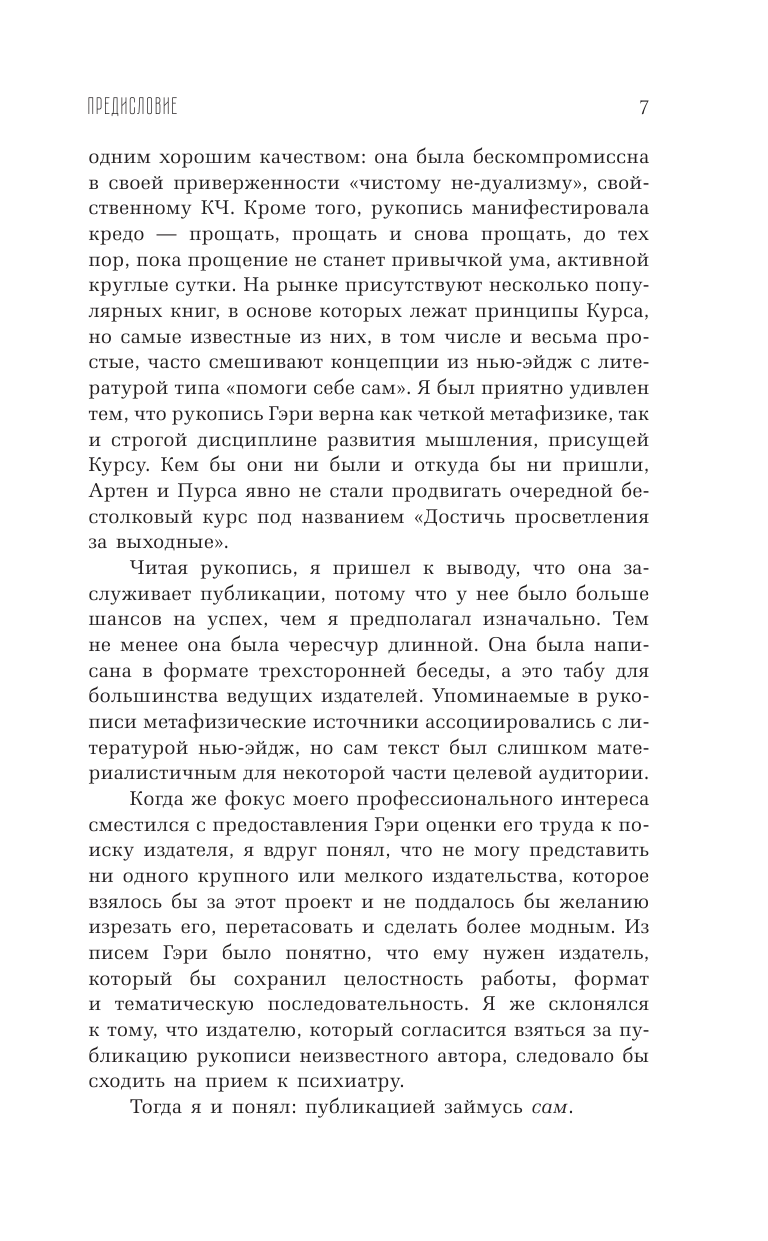 ПРЕДИСЛОВИЕ 7

одним хорошим качеством: она была бескомпромиссна в своей приверженности «чистому не-дуализму», свойственному КЧ. Кроме того, рукопись манифестировала кредо — прощать, прощать и снова прощать, до тех пор, пока прощение не станет привычкой ума, активной круглые сутки. На рынке присутствуют несколько популярных книг, в основе которых лежат принципы Курса, но самые известные из них, в том числе и весьма простые, часто смешивают концепции из нью-эйдж с литературой типа «помоги себе сам». Я был приятно удивлен тем, что рукопись Гэри верна как четкой метафизике, так и строгой дисциплине развития мышления, присущей Курсу. Кем бы они ни были и откуда бы ни пришли, Артен и Пурса явно не стали продвигать очередной бестолковый курс под названием «Достичь просветления за выходные».

Читая рукопись, я пришел к выводу, что она заслуживает публикации, потому что у нее было больше шансов на успех, чем я предполагал изначально. Тем не менее она была чересчур длинной. Она была написана в формате трехсторонней беседы, а это табу для большинства ведущих издателей. Упоминаемые в рукописи метафизические источники ассоциировались с литературой нью-эйдж, но сам текст был слишком материалистичным для некоторой части целевой аудитории.

Когда же фокус моего профессионального интереса сместился с предоставления Гэри оценки его труда к поиску издателя, я вдруг понял, что не могу представить ни одного крупного или мелкого издательства, которое взялось бы за этот проект и не поддалось бы желанию изрезать его, перетасовать и сделать более модным. Из писем Гэри было понятно, что ему нужен издатель, который бы сохранил целостность работы, формат и тематическую последовательность. Я же склонялся к тому, что издателю, который согласится взяться за публикацию рукописи неизвестного автора, следовало бы сходить на прием к психиатру.

Тогда я и понял: публикацией займусь сам.